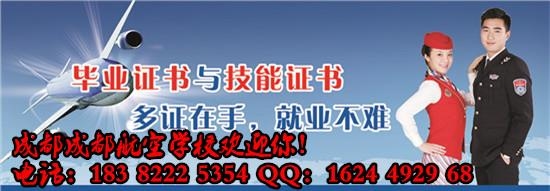 毕业证书与技能证书
多证在手，就业不难
成都成都航空学校欢迎你！
电话：183 8222 5354 QQ：1624 4929 68